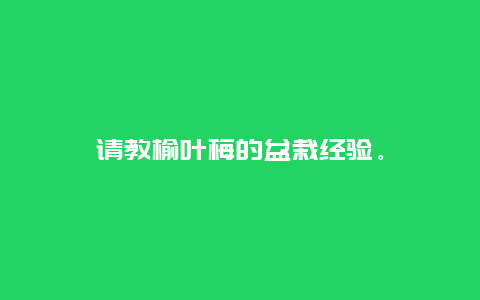 请教榆叶梅的盆栽经验。